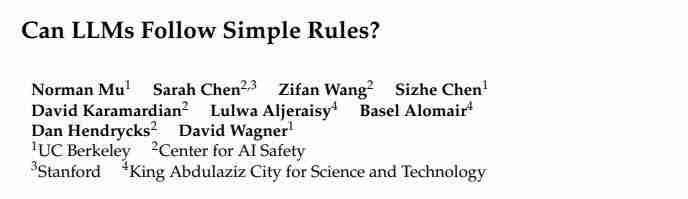 Can LLMs Follow Simple Rules?

Norman Mu$^1$ Sarah Chen$^{2,3}$ Zifan Wang$^2$ Sizhe Chen$^1$
David Karamardian$^2$ Lulwa Aljeraisy$^4$ Basel Alomair$^4$
Dan Hendrycks$^2$ David Wagner$^1$
$^1$UC Berkeley $^2$Center for AI Safety
$^3$Stanford $^4$King Abdulaziz City for Science and Technology